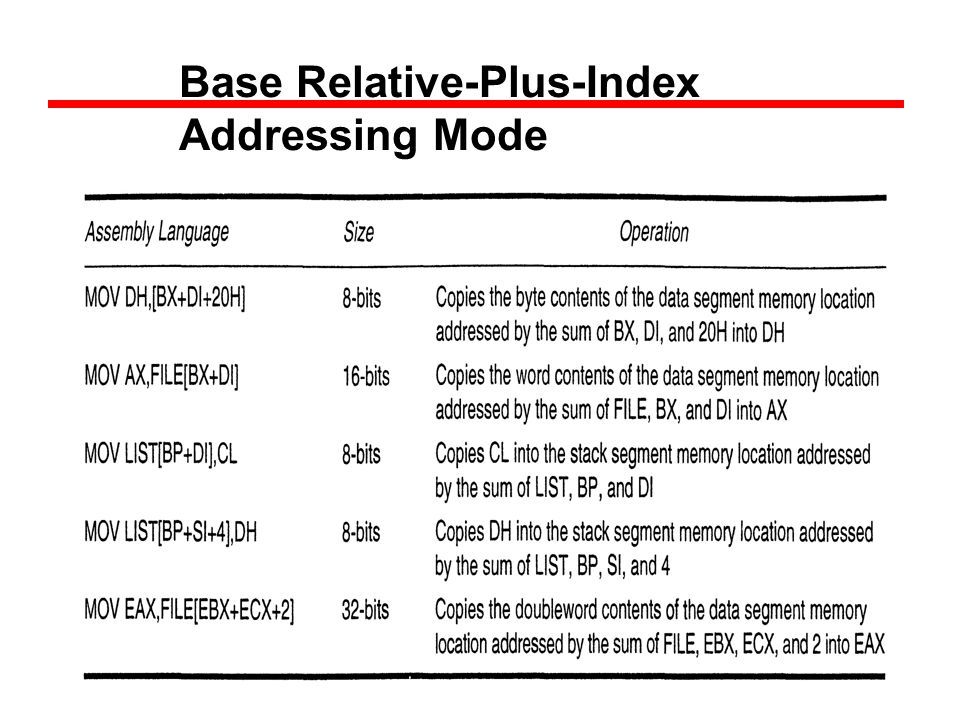 Base Relative-Plus-Index Addressing Mode

| Assembly Language | Size | Operation |
|---|---|---|
| MOV DH,[BX+DI+20H] | 8-bits | Copies the byte contents of the data segment memory location addressed by the sum of BX, DI, and 20H into DH |
| MOV AX,FILE[BX+DI] | 16-bits | Copies the word contents of the data segment memory location addressed by the sum of FILE, BX, and DI into AX |
| MOV LIST[BP+DI],CL | 8-bits | Copies CL into the stack segment memory location addressed by the sum of LIST, BP, and DI |
| MOV LIST[BP+SI+4],DH | 8-bits | Copies DH into the stack segment memory location addressed by the sum of LIST, BP, SI, and 4 |
| MOV EAX,FILE[EBX+ECX+2] | 32-bits | Copies the doubleword contents of the data segment memory location addressed by the sum of FILE, EBX, ECX, and 2 into EAX |